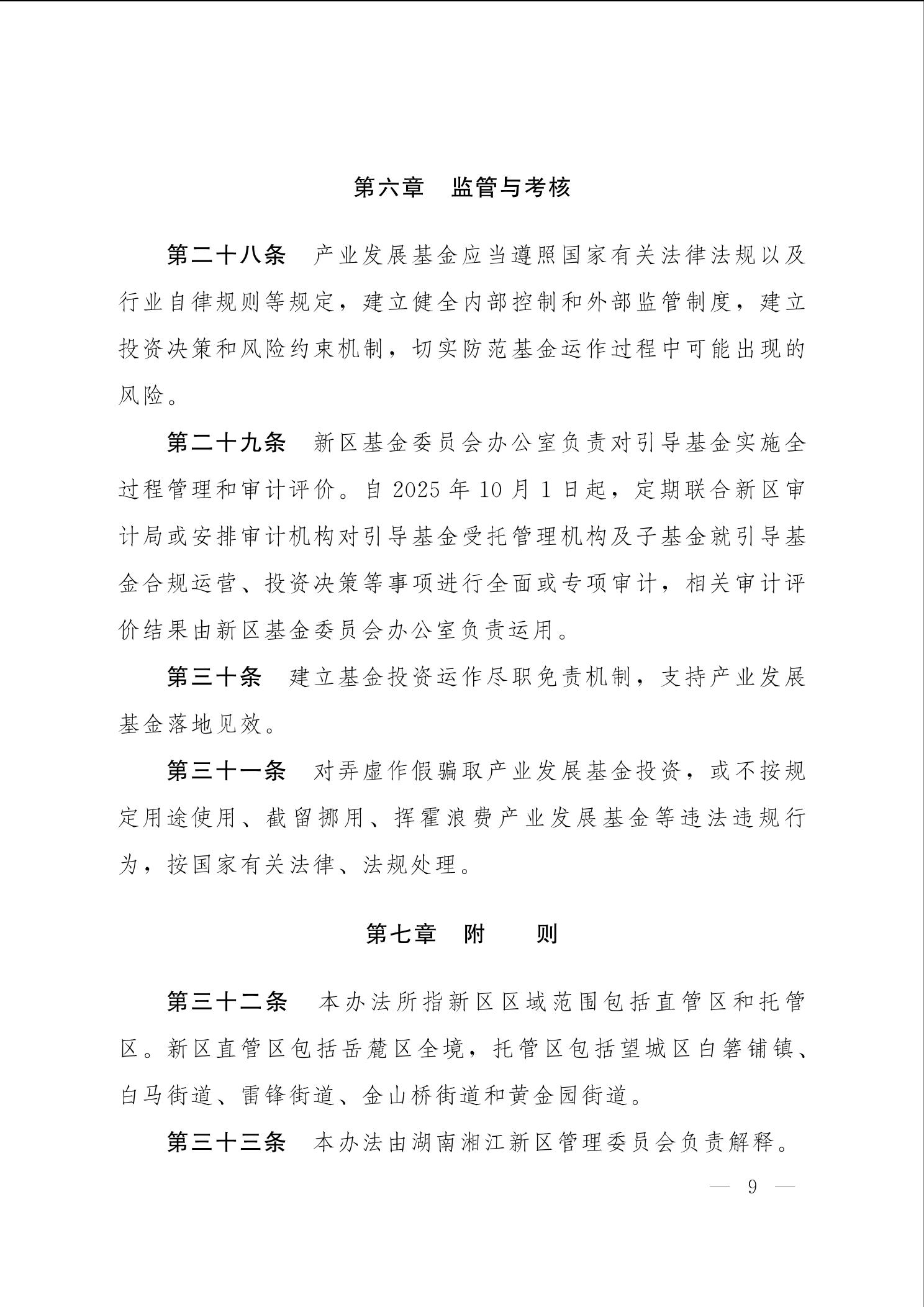 第六章　监管与考核

第二十八条　产业发展基金应当遵照国家有关法律法规以及行业自律规则等规定，建立健全内部控制和外部监管制度，建立投资决策和风险约束机制，切实防范基金运作过程中可能出现的风险。

第二十九条　新区基金委员会办公室负责对引导基金实施全过程管理和审计评价。自 2025 年 10 月 1 日起，定期联合新区审计局或安排审计机构对引导基金受托管理机构及子基金就引导基金合规运营、投资决策等事项进行全面或专项审计，相关审计评价结果由新区基金委员会办公室负责运用。

第三十条　建立基金投资运作尽职免责机制，支持产业发展基金落地见效。

第三十一条　对弄虚作假骗取产业发展基金投资，或不按规定用途使用、截留挪用、挥霍浪费产业发展基金等违法违规行为，按国家有关法律、法规处理。

第七章　附　　则

第三十二条　本办法所指新区区域范围包括直管区和托管区。新区直管区包括岳麓区全境，托管区包括望城区白箬铺镇、白马街道、雷锋街道、金山桥街道和黄金园街道。

第三十三条　本办法由湖南湘江新区管理委员会负责解释。

— 9 —